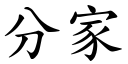 分家